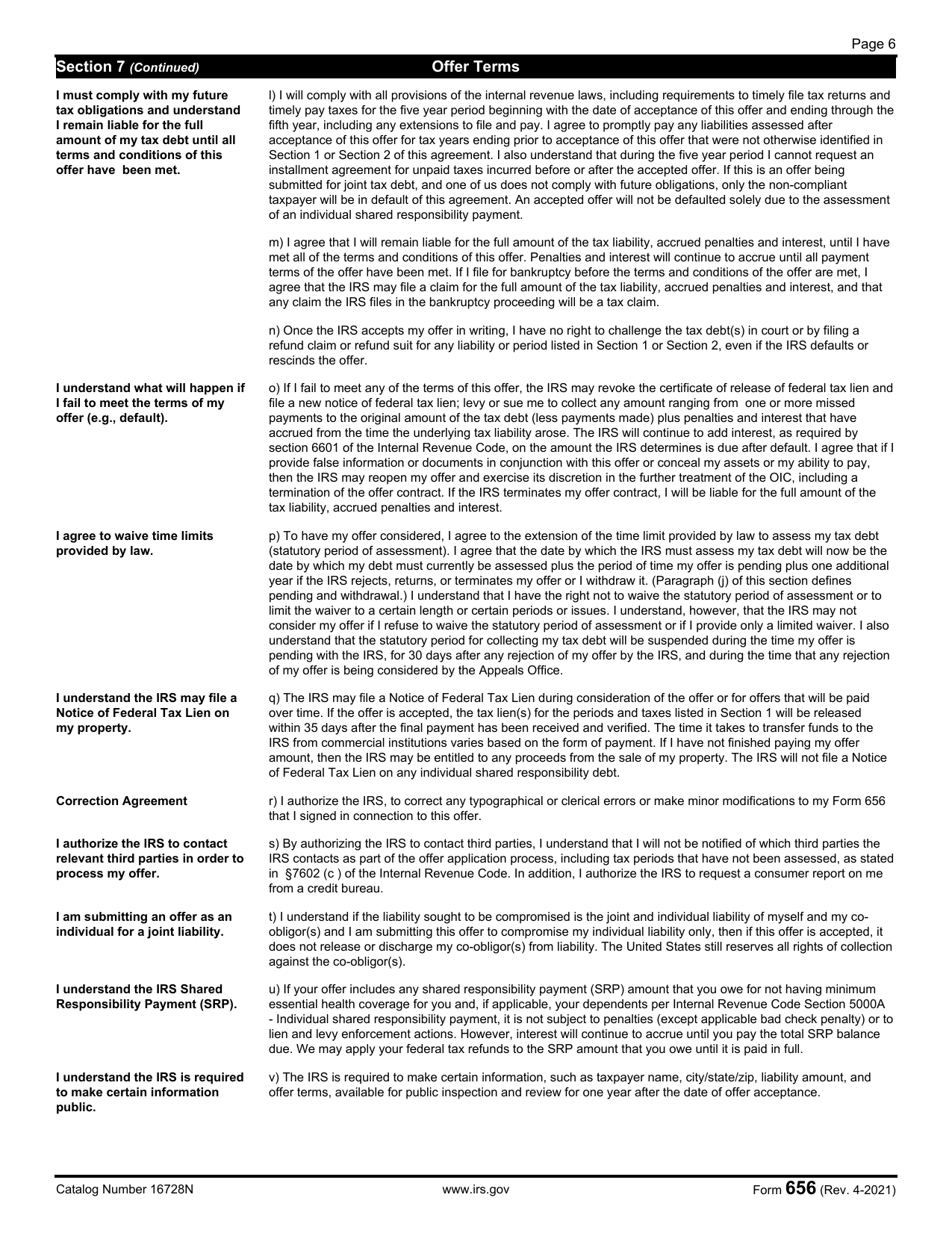 Page 6

Section 7 (Continued)

Offer Terms

I must comply with my future tax obligations and understand I remain liable for the full amount of my tax debt until all terms and conditions of this offer have been met.

l) I will comply with all provisions of the internal revenue laws, including requirements to timely file tax returns and timely pay taxes for the five year period beginning with the date of acceptance of this offer and ending through the fifth year, including any extensions to file and pay. I agree to promptly pay any liabilities assessed after acceptance of this offer for tax years ending prior to acceptance of this offer that were not otherwise identified in Section 1 or Section 2 of this agreement. I also understand that during the five year period I cannot request an installment agreement for unpaid taxes incurred before or after the accepted offer. If this is an offer being submitted for joint tax debt, and one of us does not comply with future obligations, only the non-compliant taxpayer will be in default of this agreement. An accepted offer will not be defaulted solely due to the assessment of an individual shared responsibility payment.

m) I agree that I will remain liable for the full amount of the tax liability, accrued penalties and interest, until I have met all of the terms and conditions of this offer. Penalties and interest will continue to accrue until all payment terms of the offer have been met. If I file for bankruptcy before the terms and conditions of the offer are met, I agree that the IRS may file a claim for the full amount of the tax liability, accrued penalties and interest, and that any claim the IRS files in the bankruptcy proceeding will be a tax claim.

n) Once the IRS accepts my offer in writing, I have no right to challenge the tax debt(s) in court or by filing a refund claim or refund suit for any liability or period listed in Section 1 or Section 2, even if the IRS defaults or rescinds the offer.

I understand what will happen if I fail to meet the terms of my offer (e.g., default).

o) If I fail to meet any of the terms of this offer, the IRS may revoke the certificate of release of federal tax lien and file a new notice of federal tax lien; levy or sue me to collect any amount ranging from one or more missed payments to the original amount of the tax debt (less payments made) plus penalties and interest that have accrued from the time the underlying tax liability arose. The IRS will continue to add interest, as required by section 6601 of the Internal Revenue Code, on the amount the IRS determines is due after default. I agree that if I provide false information or documents in conjunction with this offer or conceal my assets or my ability to pay, then the IRS may reopen my offer and exercise its discretion in the further treatment of the OIC, including a termination of the offer contract. If the IRS terminates my offer contract, I will be liable for the full amount of the tax liability, accrued penalties and interest.

I agree to waive time limits provided by law.

p) To have my offer considered, I agree to the extension of the time limit provided by law to assess my tax debt (statutory period of assessment). I agree that the date by which the IRS must assess my tax debt will now be the date by which my debt must currently be assessed plus the period of time my offer is pending plus one additional year if the IRS rejects, returns, or terminates my offer or I withdraw it. (Paragraph (j) of this section defines pending and withdrawal.) I understand that I have the right not to waive the statutory period of assessment or to limit the waiver to a certain length or certain periods or issues. I understand, however, that the IRS may not consider my offer if I refuse to waive the statutory period of assessment or if I provide only a limited waiver. I also understand that the statutory period for collecting my tax debt will be suspended during the time my offer is pending with the IRS, for 30 days after any rejection of my offer by the IRS, and during the time that any rejection of my offer is being considered by the Appeals Office.

I understand the IRS may file a Notice of Federal Tax Lien on my property.

q) The IRS may file a Notice of Federal Tax Lien during consideration of the offer or for offers that will be paid over time. If the offer is accepted, the tax lien(s) for the periods and taxes listed in Section 1 will be released within 35 days after the final payment has been received and verified. The time it takes to transfer funds to the IRS from commercial institutions varies based on the form of payment. If I have not finished paying my offer amount, then the IRS may be entitled to any proceeds from the sale of my property. The IRS will not file a Notice of Federal Tax Lien on any individual shared responsibility debt.

Correction Agreement

r) I authorize the IRS, to correct any typographical or clerical errors or make minor modifications to my Form 656 that I signed in connection to this offer.

I authorize the IRS to contact relevant third parties in order to process my offer.

s) By authorizing the IRS to contact third parties, I understand that I will not be notified of which third parties the IRS contacts as part of the offer application process, including tax periods that have not been assessed, as stated in §7602 (c ) of the Internal Revenue Code. In addition, I authorize the IRS to request a consumer report on me from a credit bureau.

I am submitting an offer as an individual for a joint liability.

t) I understand if the liability sought to be compromised is the joint and individual liability of myself and my co-obligor(s) and I am submitting this offer to compromise my individual liability only, then if this offer is accepted, it does not release or discharge my co-obligor(s) from liability. The United States still reserves all rights of collection against the co-obligor(s).

I understand the IRS Shared Responsibility Payment (SRP).

u) If your offer includes any shared responsibility payment (SRP) amount that you owe for not having minimum essential health coverage for you and, if applicable, your dependents per Internal Revenue Code Section 5000A - Individual shared responsibility payment, it is not subject to penalties (except applicable bad check penalty) or to lien and levy enforcement actions. However, interest will continue to accrue until you pay the total SRP balance due. We may apply your federal tax refunds to the SRP amount that you owe until it is paid in full.

I understand the IRS is required to make certain information public.

v) The IRS is required to make certain information, such as taxpayer name, city/state/zip, liability amount, and offer terms, available for public inspection and review for one year after the date of offer acceptance.

Catalog Number 16728N www.irs.gov Form 656 (Rev. 4-2021)